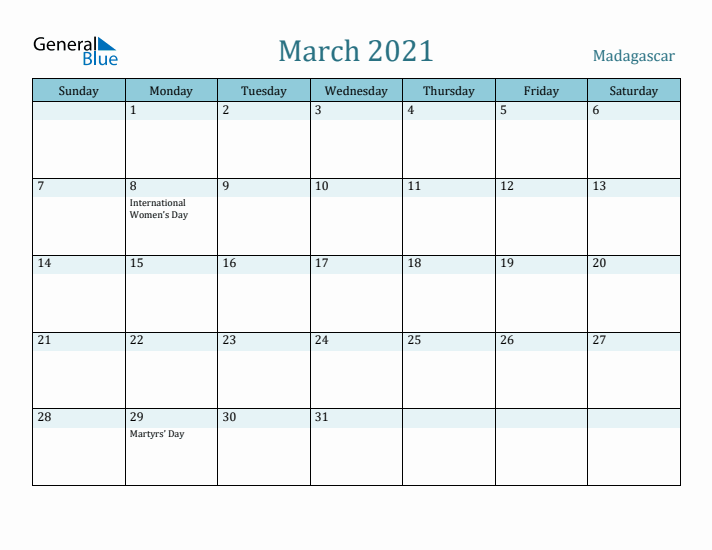 General Blue

March 2021

Madagascar

| Sunday | Monday | Tuesday | Wednesday | Thursday | Friday | Saturday |
|---|---|---|---|---|---|---|
| | 1 | 2 | 3 | 4 | 5 | 6 |
| 7 | 8 International Women's Day | 9 | 10 | 11 | 12 | 13 |
| 14 | 15 | 16 | 17 | 18 | 19 | 20 |
| 21 | 22 | 23 | 24 | 25 | 26 | 27 |
| 28 | 29 Martyrs' Day | 30 | 31 | | | |